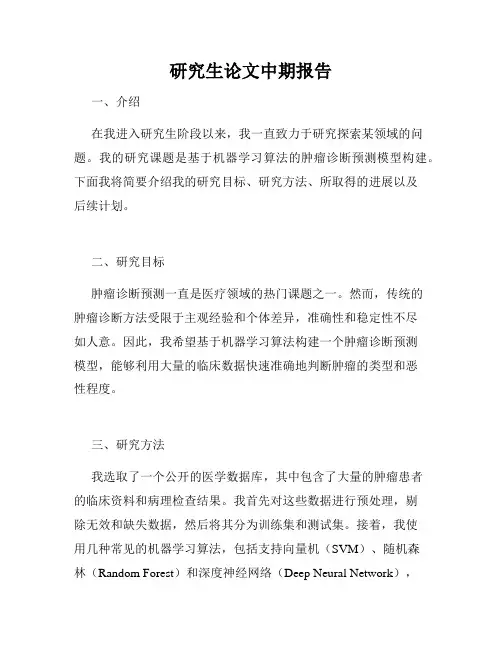 研究生论文中期报告

一、介绍

在我进入研究生阶段以来，我一直致力于研究探索某领域的问题。我的研究课题是基于机器学习算法的肿瘤诊断预测模型构建。下面我将简要介绍我的研究目标、研究方法、所取得的进展以及后续计划。

二、研究目标

肿瘤诊断预测一直是医疗领域的热门课题之一。然而，传统的肿瘤诊断方法受限于主观经验和个体差异，准确性和稳定性不尽如人意。因此，我希望基于机器学习算法构建一个肿瘤诊断预测模型，能够利用大量的临床数据快速准确地判断肿瘤的类型和恶性程度。

三、研究方法

我选取了一个公开的医学数据库，其中包含了大量的肿瘤患者的临床资料和病理检查结果。我首先对这些数据进行预处理，剔除无效和缺失数据，然后将其分为训练集和测试集。接着，我使用几种常见的机器学习算法，包括支持向量机（SVM）、随机森林（Random Forest）和深度神经网络（Deep Neural Network），